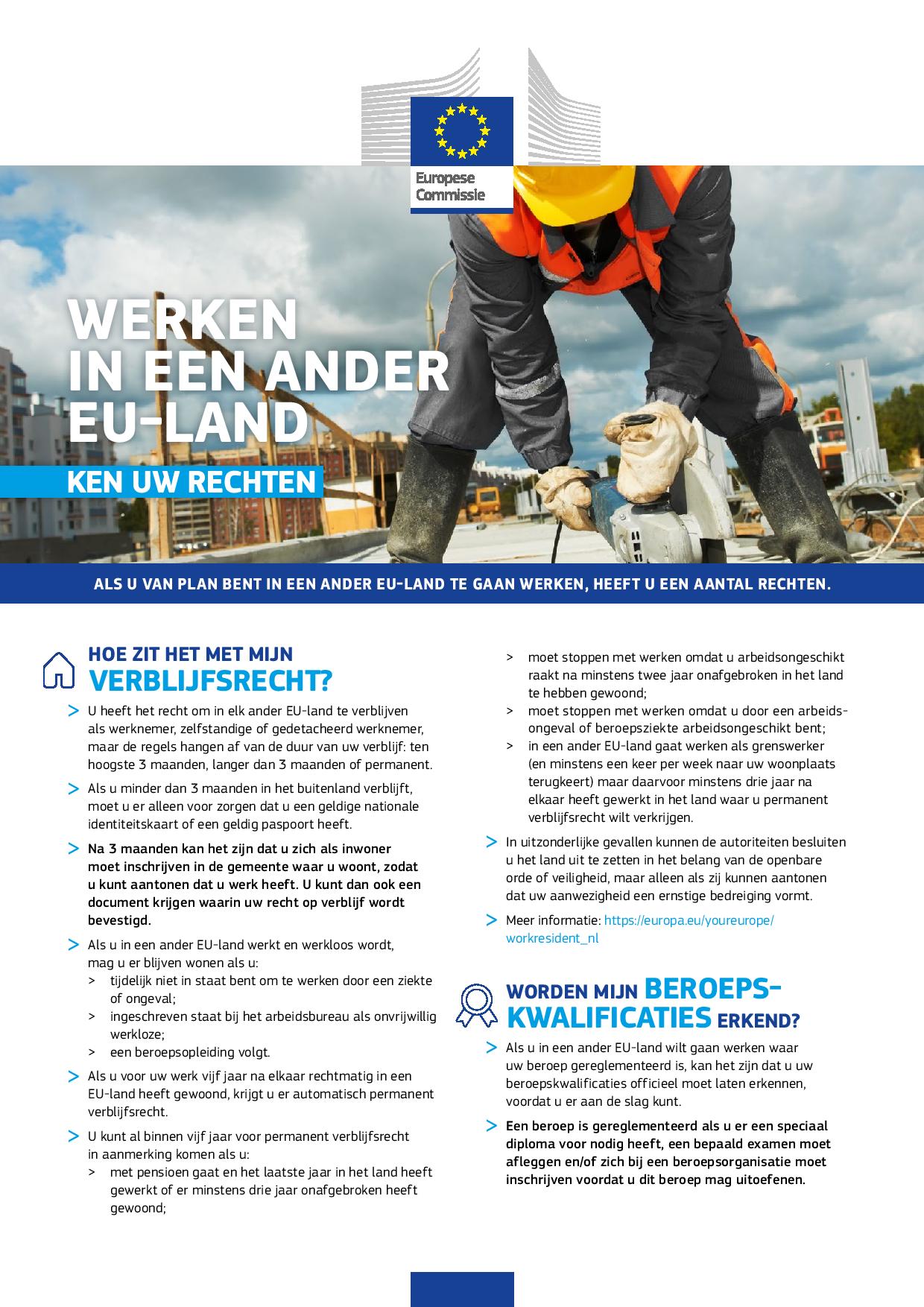 Europese Commissie

WERKEN IN EEN ANDER EU-LAND

KEN UW RECHTEN

ALS U VAN PLAN BENT IN EEN ANDER EU-LAND TE GAAN WERKEN, HEEFT U EEN AANTAL RECHTEN.

HOE ZIT HET MET MIJN VERBLIJFSRECHT?

> U heeft het recht om in elk ander EU-land te verblijven als werknemer, zelfstandige of gedetacheerd werknemer, maar de regels hangen af van de duur van uw verblijf: ten hoogste 3 maanden, langer dan 3 maanden of permanent.

> Als u minder dan 3 maanden in het buitenland verblijft, moet u er alleen voor zorgen dat u een geldige nationale identiteitskaart of een geldig paspoort heeft.

> Na 3 maanden kan het zijn dat u zich als inwoner moet inschrijven in de gemeente waar u woont, zodat u kunt aantonen dat u werk heeft. U kunt dan ook een document krijgen waarin uw recht op verblijf wordt bevestigd.

> Als u in een ander EU-land werkt en werkloos wordt, mag u er blijven wonen als u:
> tijdelijk niet in staat bent om te werken door een ziekte of ongeval;
> ingeschreven staat bij het arbeidsbureau als onvrijwillig werkloze;
> een beroepsopleiding volgt.

> Als u voor uw werk vijf jaar na elkaar rechtmatig in een EU-land heeft gewoond, krijgt u er automatisch permanent verblijfsrecht.

> U kunt al binnen vijf jaar voor permanent verblijfsrecht in aanmerking komen als u:
> met pensioen gaat en het laatste jaar in het land heeft gewerkt of er minstens drie jaar onafgebroken heeft gewoond;
> moet stoppen met werken omdat u arbeidsongeschikt raakt na minstens twee jaar onafgebroken in het land te hebben gewoond;
> moet stoppen met werken omdat u door een arbeidsongeval of beroepsziekte arbeidsongeschikt bent;
> in een ander EU-land gaat werken als grenswerker (en minstens een keer per week naar uw woonplaats terugkeert) maar daarvoor minstens drie jaar na elkaar heeft gewerkt in het land waar u permanent verblijfsrecht wilt verkrijgen.

> In uitzonderlijke gevallen kunnen de autoriteiten besluiten u het land uit te zetten in het belang van de openbare orde of veiligheid, maar alleen als zij kunnen aantonen dat uw aanwezigheid een ernstige bedreiging vormt.

> Meer informatie: https://europa.eu/youreurope/workresident_nl

WORDEN MIJN BEROEPSKWALIFICATIES ERKEND?

> Als u in een ander EU-land wilt gaan werken waar uw beroep gereglementeerd is, kan het zijn dat u uw beroepskwalificaties officieel moet laten erkennen, voordat u er aan de slag kunt.

> Een beroep is gereglementeerd als u er een speciaal diploma voor nodig heeft, een bepaald examen moet afleggen en/of zich bij een beroepsorganisatie moet inschrijven voordat u dit beroep mag uitoefenen.